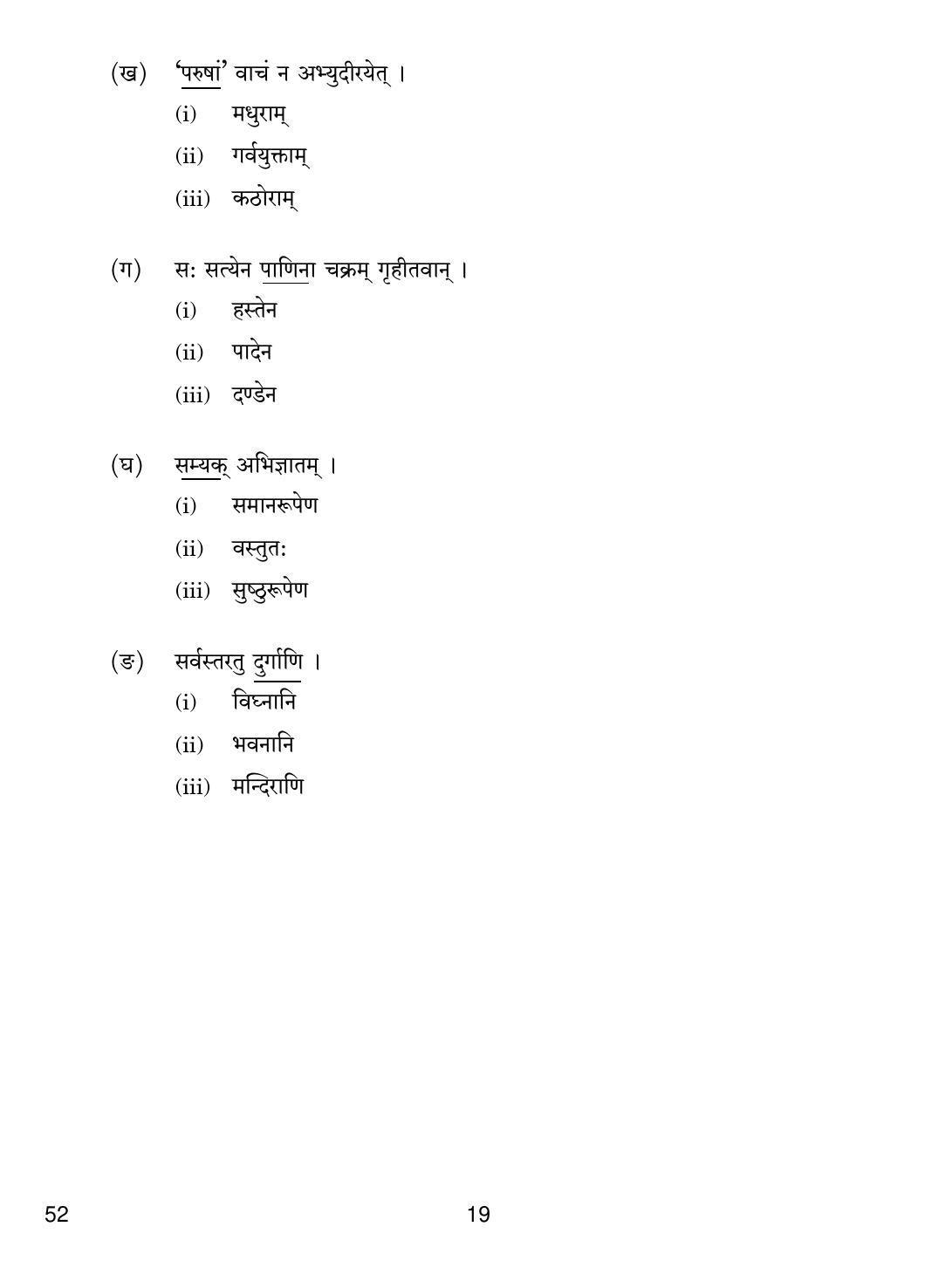 (ख) 'परुषां' वाचं न अभ्युदीरयेत् ।

(i) मधुराम्

(ii) गर्वयुक्ताम्

(iii) कठोराम्

(ग) सः सत्येन पाणिना चक्रम् गृहीतवान् ।

(i) हस्तेन

(ii) पादेन

(iii) दण्डेन

(घ) सम्यक् अभिज्ञातम् ।

(i) समानरूपेण

(ii) वस्तुतः

(iii) सुष्ठुरूपेण

(ङ) सर्वस्तरतु दुर्गाणि ।

(i) विघ्नानि

(ii) भवनानि

(iii) मन्दिराणि

52

19